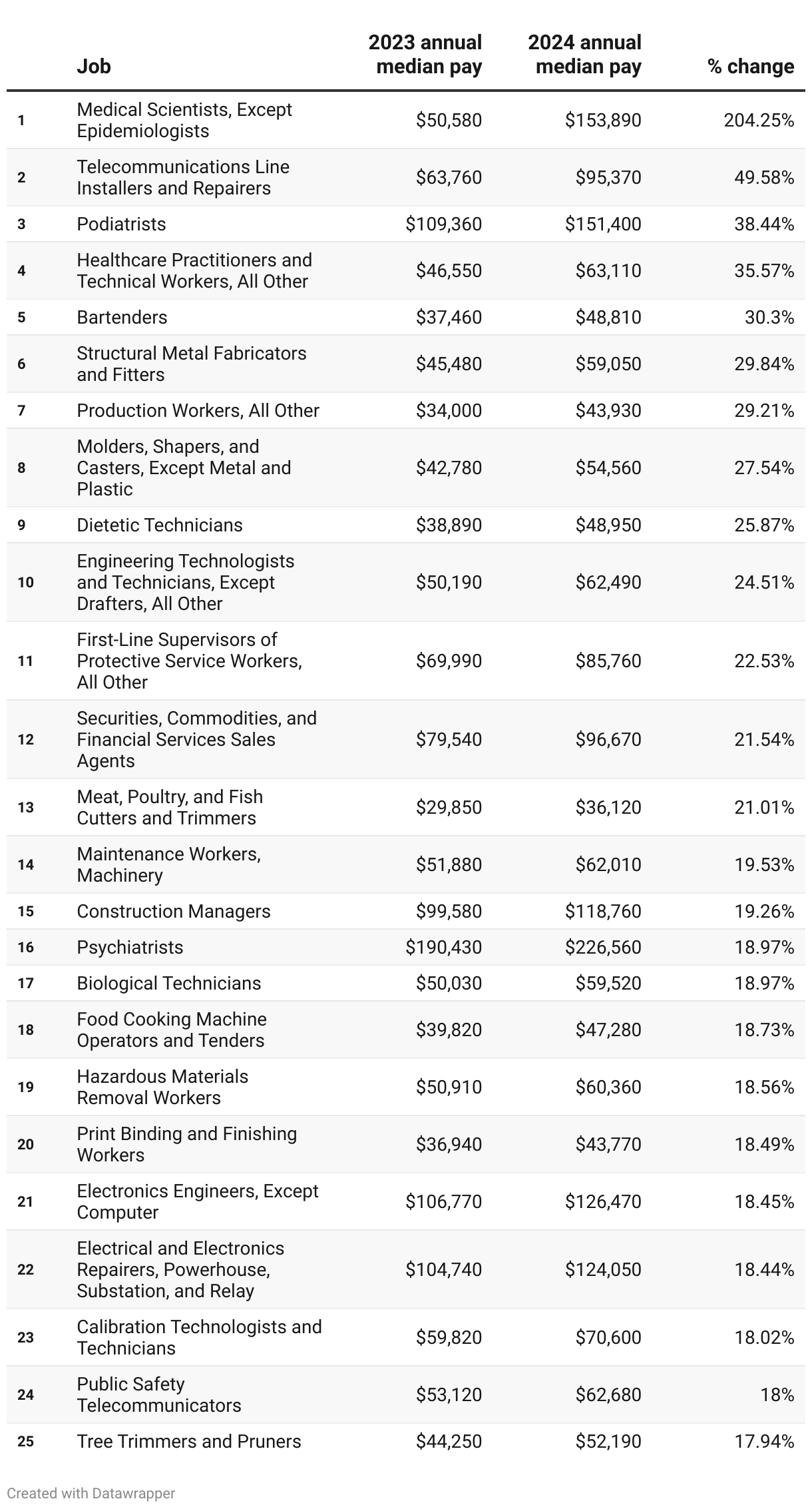 |  | Job | 2023 annual median pay | 2024 annual median pay | % change |
|---|---|---|---|---|
| 1 | Medical Scientists, Except Epidemiologists | \$50,580 | \$153,890 | 204.25% |
| 2 | Telecommunications Line Installers and Repairers | \$63,760 | \$95,370 | 49.58% |
| 3 | Podiatrists | \$109,360 | \$151,400 | 38.44% |
| 4 | Healthcare Practitioners and Technical Workers, All Other | \$46,550 | \$63,110 | 35.57% |
| 5 | Bartenders | \$37,460 | \$48,810 | 30.3% |
| 6 | Structural Metal Fabricators and Fitters | \$45,480 | \$59,050 | 29.84% |
| 7 | Production Workers, All Other | \$34,000 | \$43,930 | 29.21% |
| 8 | Molders, Shapers, and Casters, Except Metal and Plastic | \$42,780 | \$54,560 | 27.54% |
| 9 | Dietetic Technicians | \$38,890 | \$48,950 | 25.87% |
| 10 | Engineering Technologists and Technicians, Except Drafters, All Other | \$50,190 | \$62,490 | 24.51% |
| 11 | First-Line Supervisors of Protective Service Workers, All Other | \$69,990 | \$85,760 | 22.53% |
| 12 | Securities, Commodities, and Financial Services Sales Agents | \$79,540 | \$96,670 | 21.54% |
| 13 | Meat, Poultry, and Fish Cutters and Trimmers | \$29,850 | \$36,120 | 21.01% |
| 14 | Maintenance Workers, Machinery | \$51,880 | \$62,010 | 19.53% |
| 15 | Construction Managers | \$99,580 | \$118,760 | 19.26% |
| 16 | Psychiatrists | \$190,430 | \$226,560 | 18.97% |
| 17 | Biological Technicians | \$50,030 | \$59,520 | 18.97% |
| 18 | Food Cooking Machine Operators and Tenders | \$39,820 | \$47,280 | 18.73% |
| 19 | Hazardous Materials Removal Workers | \$50,910 | \$60,360 | 18.56% |
| 20 | Print Binding and Finishing Workers | \$36,940 | \$43,770 | 18.49% |
| 21 | Electronics Engineers, Except Computer | \$106,770 | \$126,470 | 18.45% |
| 22 | Electrical and Electronics Repairers, Powerhouse, Substation, and Relay | \$104,740 | \$124,050 | 18.44% |
| 23 | Calibration Technologists and Technicians | \$59,820 | \$70,600 | 18.02% |
| 24 | Public Safety Telecommunicators | \$53,120 | \$62,680 | 18% |
| 25 | Tree Trimmers and Pruners | \$44,250 | \$52,190 | 17.94% |

Created with Datawrapper